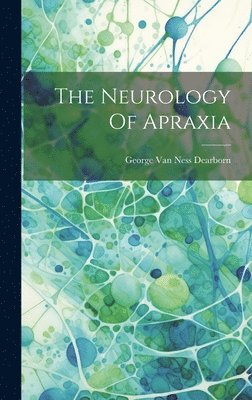 The Neurology Of Apraxia

George Van Ness Dearborn